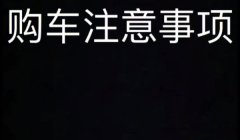 购车注意事项